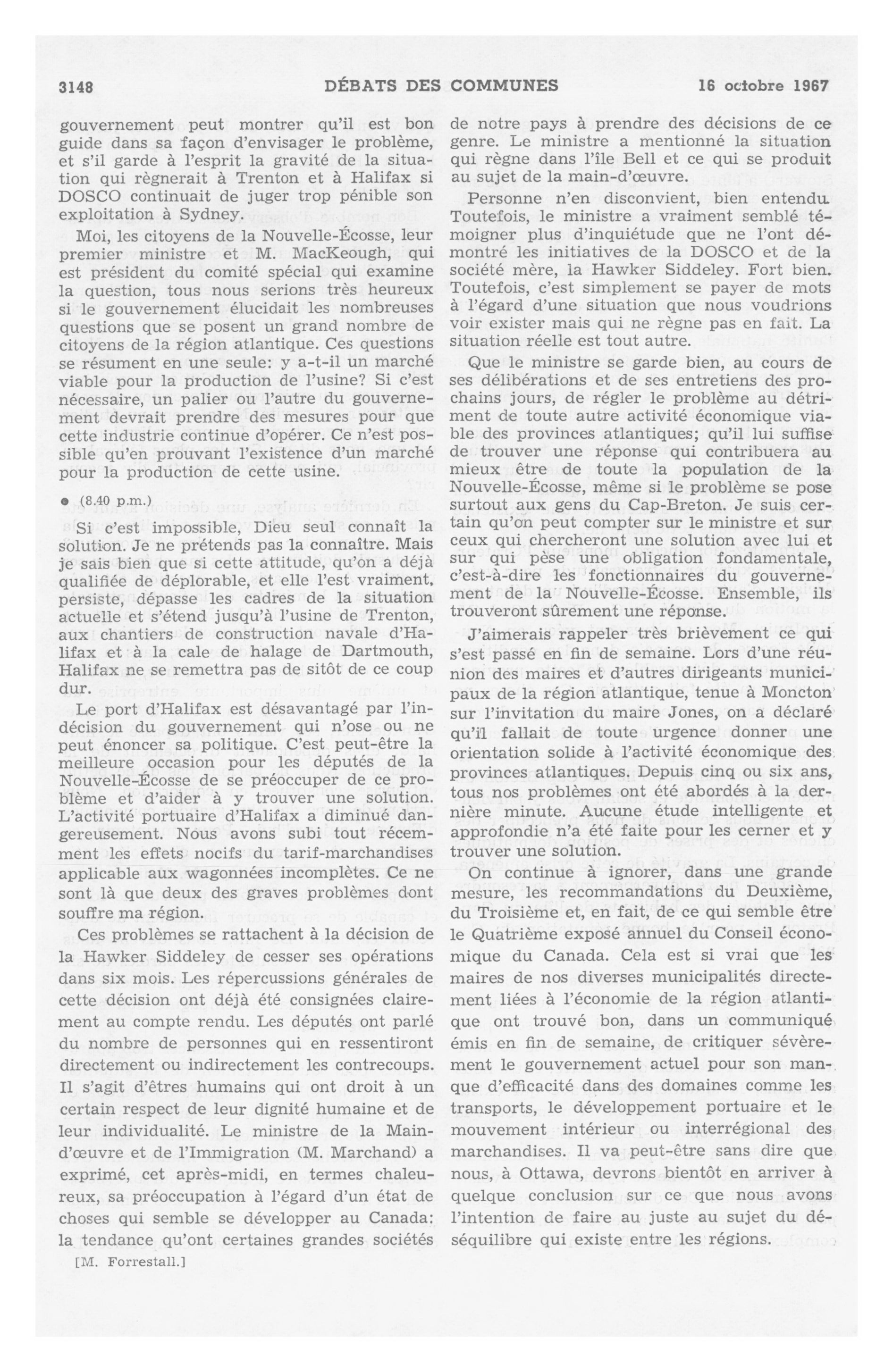 3148 DÉBATS DES COMMUNES 16 octobre 1967

gouvernement peut montrer qu'il est bon guide dans sa façon d'envisager le problème, et s'il garde à l'esprit la gravité de la situation qui règnerait à Trenton et à Halifax si DOSCO continuait de juger trop pénible son exploitation à Sydney.

Moi, les citoyens de la Nouvelle-Écosse, leur premier ministre et M. MacKeough, qui est président du comité spécial qui examine la question, tous nous serions très heureux si le gouvernement élucidait les nombreuses questions que se posent un grand nombre de citoyens de la région atlantique. Ces questions se résument en une seule: y a-t-il un marché viable pour la production de l'usine? Si c'est nécessaire, un palier ou l'autre du gouvernement devrait prendre des mesures pour que cette industrie continue d'opérer. Ce n'est possible qu'en prouvant l'existence d'un marché pour la production de cette usine.

● (8.40 p.m.)

Si c'est impossible, Dieu seul connaît la solution. Je ne prétends pas la connaître. Mais je sais bien que si cette attitude, qu'on a déjà qualifiée de déplorable, et elle l'est vraiment, persiste, dépasse les cadres de la situation actuelle et s'étend jusqu'à l'usine de Trenton, aux chantiers de construction navale d'Halifax et à la cale de halage de Dartmouth, Halifax ne se remettra pas de sitôt de ce coup dur.

Le port d'Halifax est désavantagé par l'indécision du gouvernement qui n'ose ou ne peut énoncer sa politique. C'est peut-être la meilleure occasion pour les députés de la Nouvelle-Écosse de se préoccuper de ce problème et d'aider à y trouver une solution. L'activité portuaire d'Halifax a diminué dangereusement. Nous avons subi tout récemment les effets nocifs du tarif-marchandises applicable aux wagonnées incomplètes. Ce ne sont là que deux des graves problèmes dont souffre ma région.

Ces problèmes se rattachent à la décision de la Hawker Siddeley de cesser ses opérations dans six mois. Les répercussions générales de cette décision ont déjà été consignées clairement au compte rendu. Les députés ont parlé du nombre de personnes qui en ressentiront directement ou indirectement les contrecoups. Il s'agit d'êtres humains qui ont droit à un certain respect de leur dignité humaine et de leur individualité. Le ministre de la Main-d'œuvre et de l'Immigration (M. Marchand) a exprimé, cet après-midi, en termes chaleureux, sa préoccupation à l'égard d'un état de choses qui semble se développer au Canada: la tendance qu'ont certaines grandes sociétés

[M. Forrestall.]

de notre pays à prendre des décisions de ce genre. Le ministre a mentionné la situation qui règne dans l'île Bell et ce qui se produit au sujet de la main-d'œuvre.

Personne n'en disconvient, bien entendu. Toutefois, le ministre a vraiment semblé témoigner plus d'inquiétude que ne l'ont démontré les initiatives de la DOSCO et de la société mère, la Hawker Siddeley. Fort bien. Toutefois, c'est simplement se payer de mots à l'égard d'une situation que nous voudrions voir exister mais qui ne règne pas en fait. La situation réelle est tout autre.

Que le ministre se garde bien, au cours de ses délibérations et de ses entretiens des prochains jours, de régler le problème au détriment de toute autre activité économique viable des provinces atlantiques; qu'il lui suffise de trouver une réponse qui contribuera au mieux être de toute la population de la Nouvelle-Écosse, même si le problème se pose surtout aux gens du Cap-Breton. Je suis certain qu'on peut compter sur le ministre et sur ceux qui chercheront une solution avec lui et sur qui pèse une obligation fondamentale, c'est-à-dire les fonctionnaires du gouvernement de la Nouvelle-Écosse. Ensemble, ils trouveront sûrement une réponse.

J'aimerais rappeler très brièvement ce qui s'est passé en fin de semaine. Lors d'une réunion des maires et d'autres dirigeants municipaux de la région atlantique, tenue à Moncton sur l'invitation du maire Jones, on a déclaré qu'il fallait de toute urgence donner une orientation solide à l'activité économique des provinces atlantiques. Depuis cinq ou six ans, tous nos problèmes ont été abordés à la dernière minute. Aucune étude intelligente et approfondie n'a été faite pour les cerner et y trouver une solution.

On continue à ignorer, dans une grande mesure, les recommandations du Deuxième, du Troisième et, en fait, de ce qui semble être le Quatrième exposé annuel du Conseil économique du Canada. Cela est si vrai que les maires de nos diverses municipalités directement liées à l'économie de la région atlantique ont trouvé bon, dans un communiqué émis en fin de semaine, de critiquer sévèrement le gouvernement actuel pour son manque d'efficacité dans des domaines comme les transports, le développement portuaire et le mouvement intérieur ou interrégional des marchandises. Il va peut-être sans dire que nous, à Ottawa, devrons bientôt en arriver à quelque conclusion sur ce que nous avons l'intention de faire au juste au sujet du déséquilibre qui existe entre les régions.